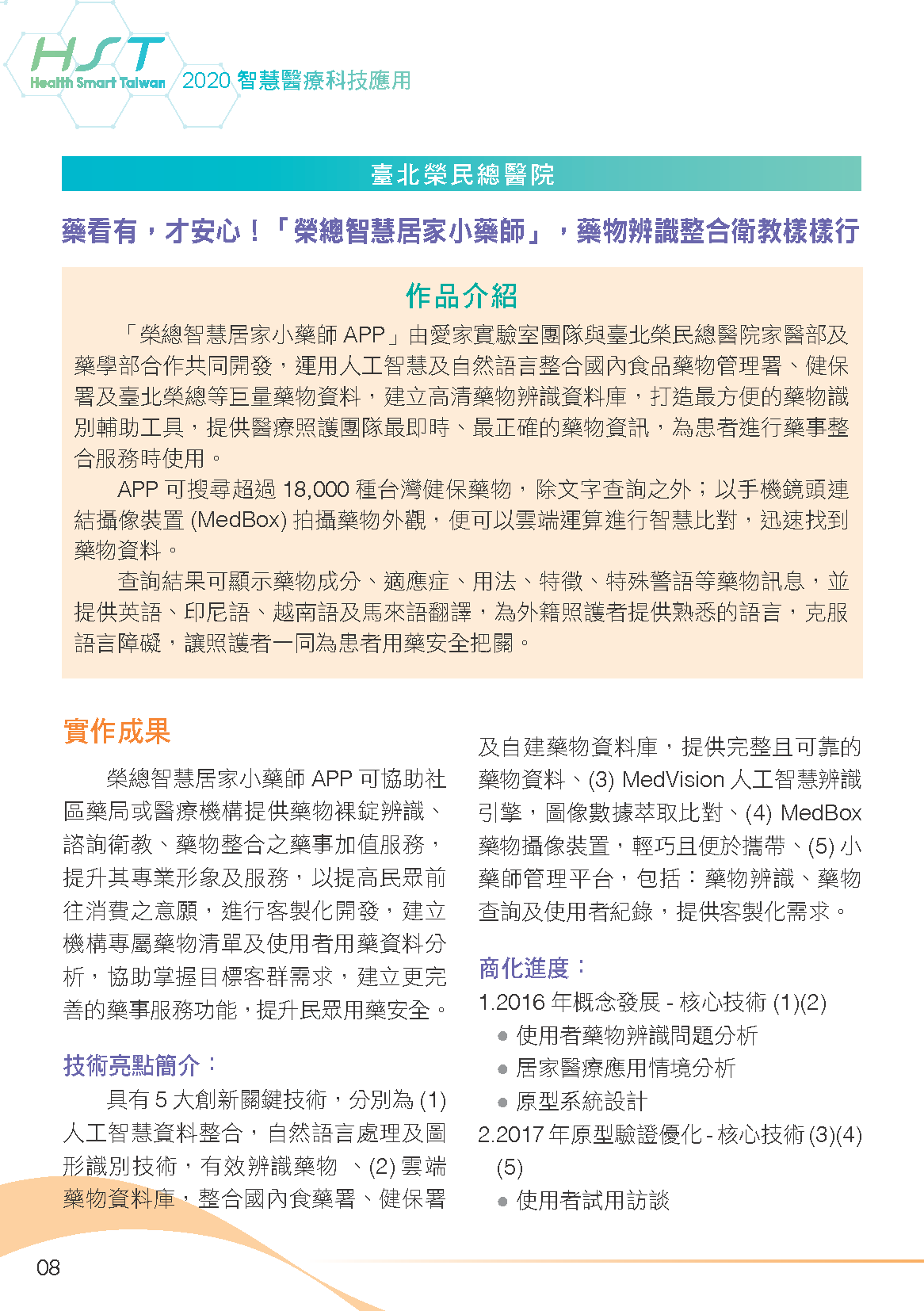 HST
Health Smart Taiwan
2020 智慧醫療科技應用

臺北榮民總醫院

藥看有，才安心！「榮總智慧居家小藥師」，藥物辨識整合衛教樣樣行

作品介紹

「榮總智慧居家小藥師 APP」由愛家實驗室團隊與臺北榮民總醫院家醫部及藥學部合作共同開發，運用人工智慧及自然語言整合國內食品藥物管理署、健保署及臺北榮總等巨量藥物資料，建立高清藥物辨識資料庫，打造最方便的藥物識別輔助工具，提供醫療照護團隊最即時、最正確的藥物資訊，為患者進行藥事整合服務時使用。

APP 可搜尋超過 18,000 種台灣健保藥物，除文字查詢之外；以手機鏡頭連結攝像裝置 (MedBox) 拍攝藥物外觀，便可以雲端運算進行智慧比對，迅速找到藥物資料。

查詢結果可顯示藥物成分、適應症、用法、特徵、特殊警語等藥物訊息，並提供英語、印尼語、越南語及馬來語翻譯，為外籍照護者提供熟悉的語言，克服語言障礙，讓照護者一同為患者用藥安全把關。

實作成果

榮總智慧居家小藥師 APP 可協助社區藥局或醫療機構提供藥物裸錠辨識、諮詢衛教、藥物整合之藥事加值服務，提升其專業形象及服務，以提高民眾前往消費之意願，進行客製化開發，建立機構專屬藥物清單及使用者用藥資料分析，協助掌握目標客群需求，建立更完善的藥事服務功能，提升民眾用藥安全。

技術亮點簡介：

具有 5 大創新關鍵技術，分別為 (1) 人工智慧資料整合，自然語言處理及圖形識別技術，有效辨識藥物 、(2) 雲端藥物資料庫，整合國內食藥署、健保署及自建藥物資料庫，提供完整且可靠的藥物資料、(3) MedVision 人工智慧辨識引擎，圖像數據萃取比對、(4) MedBox 藥物攝像裝置，輕巧且便於攜帶、(5) 小藥師管理平台，包括：藥物辨識、藥物查詢及使用者紀錄，提供客製化需求。

商化進度：

1.2016 年概念發展 - 核心技術 (1)(2)
● 使用者藥物辨識問題分析
● 居家醫療應用情境分析
● 原型系統設計
2.2017 年原型驗證優化 - 核心技術 (3)(4)(5)
● 使用者試用訪談

08